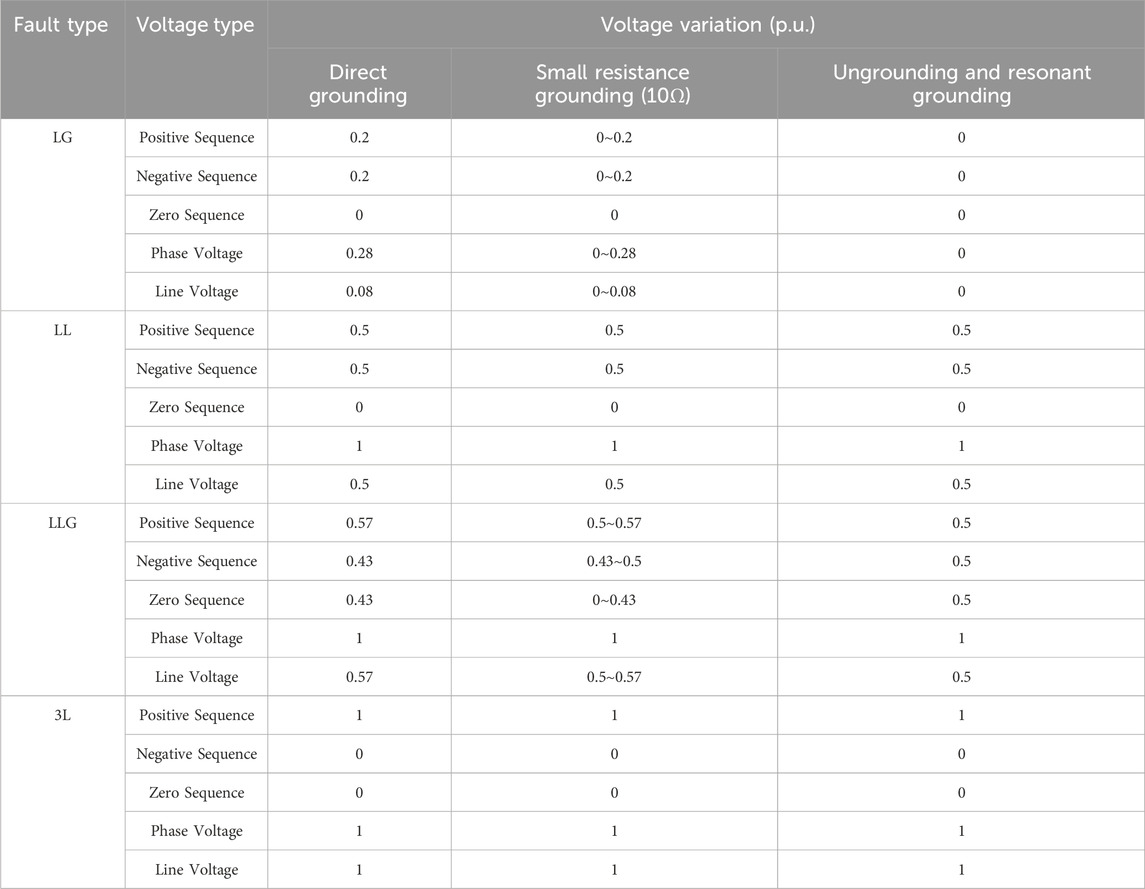 | Fault type | Voltage type | Voltage variation (p.u.) | | |
|---|---|---|---|---|
| | | Direct grounding | Small resistance grounding (10Ω) | Ungrounding and resonant grounding |
| LG | Positive Sequence | 0.2 | 0~0.2 | 0 |
| | Negative Sequence | 0.2 | 0~0.2 | 0 |
| | Zero Sequence | 0 | 0 | 0 |
| | Phase Voltage | 0.28 | 0~0.28 | 0 |
| | Line Voltage | 0.08 | 0~0.08 | 0 |
| LL | Positive Sequence | 0.5 | 0.5 | 0.5 |
| | Negative Sequence | 0.5 | 0.5 | 0.5 |
| | Zero Sequence | 0 | 0 | 0 |
| | Phase Voltage | 1 | 1 | 1 |
| | Line Voltage | 0.5 | 0.5 | 0.5 |
| LLG | Positive Sequence | 0.57 | 0.5~0.57 | 0.5 |
| | Negative Sequence | 0.43 | 0.43~0.5 | 0.5 |
| | Zero Sequence | 0.43 | 0~0.43 | 0.5 |
| | Phase Voltage | 1 | 1 | 1 |
| | Line Voltage | 0.57 | 0.5~0.57 | 0.5 |
| 3L | Positive Sequence | 1 | 1 | 1 |
| | Negative Sequence | 0 | 0 | 0 |
| | Zero Sequence | 0 | 0 | 0 |
| | Phase Voltage | 1 | 1 | 1 |
| | Line Voltage | 1 | 1 | 1 |